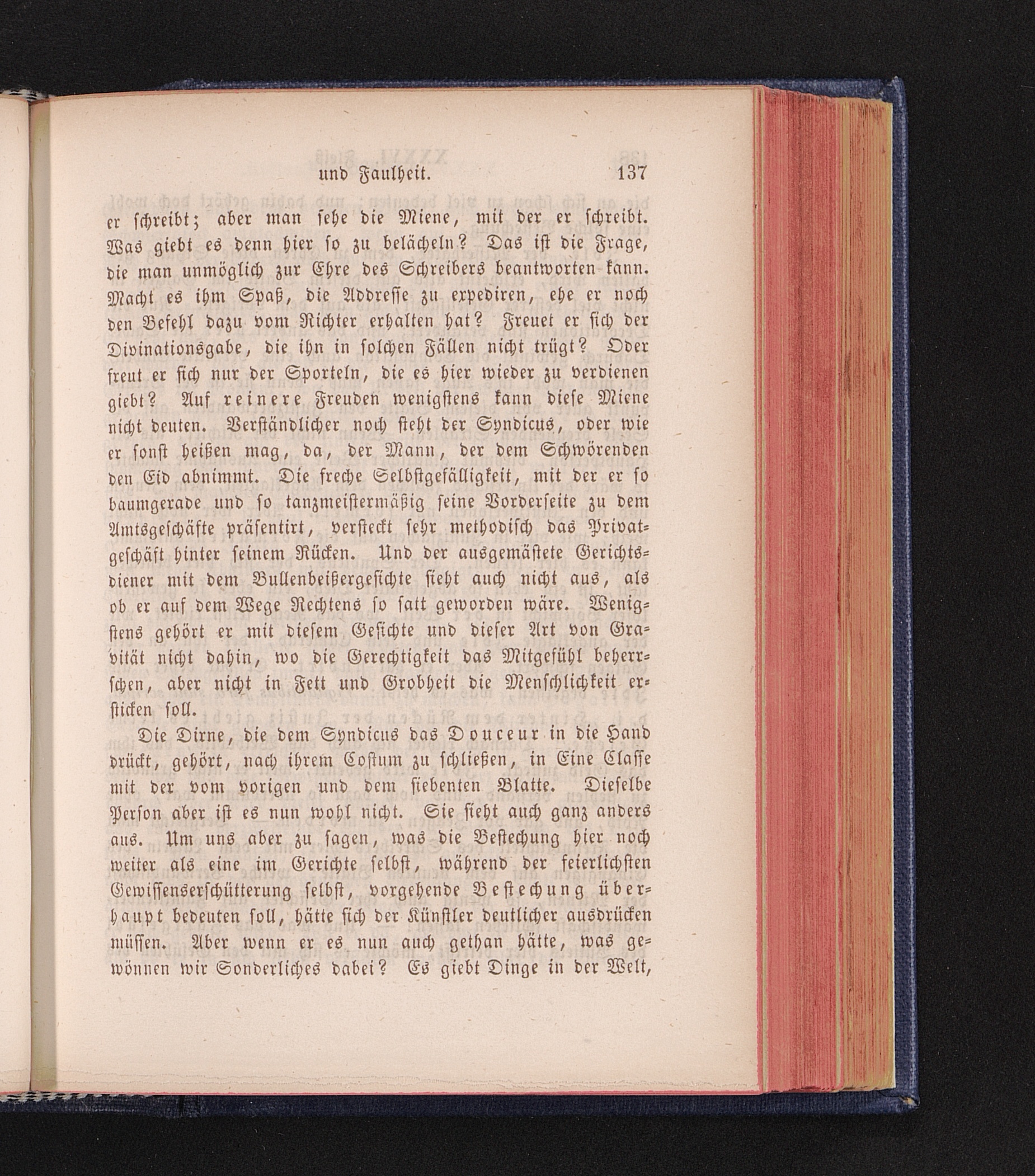 und Faulheit. 137

er schreibt; aber man sehe die Miene, mit der er schreibt. Was giebt es denn hier so zu belächeln? Das ist die Frage, die man unmöglich zur Ehre des Schreibers beantworten kann. Macht es ihm Spaß, die Addresse zu expediren, ehe er noch den Befehl dazu vom Richter erhalten hat? Freuet er sich der Divinationsgabe, die ihn in solchen Fällen nicht trügt? Oder freut er sich nur der Sporteln, die es hier wieder zu verdienen giebt? Auf reinere Freuden wenigstens kann diese Miene nicht deuten. Verständlicher noch steht der Syndicus, oder wie er sonst heißen mag, da, der Mann, der dem Schwörenden den Eid abnimmt. Die freche Selbstgefälligkeit, mit der er so baumgerade und so tanzmeistermäßig seine Vorderseite zu dem Amtsgeschäfte präsentirt, versteckt sehr methodisch das Privatgeschäft hinter seinem Rücken. Und der ausgemästete Gerichtsdiener mit dem Bullenbeißergesichte sieht auch nicht aus, als ob er auf dem Wege Rechtens so satt geworden wäre. Wenigstens gehört er mit diesem Gesichte und dieser Art von Gravität nicht dahin, wo die Gerechtigkeit das Mitgefühl beherrschen, aber nicht in Fett und Grobheit die Menschlichkeit ersticken soll.

Die Dirne, die dem Syndicus das Douceur in die Hand drückt, gehört, nach ihrem Costum zu schließen, in Eine Classe mit der vom vorigen und dem siebenten Blatte. Dieselbe Person aber ist es nun wohl nicht. Sie sieht auch ganz anders aus. Um uns aber zu sagen, was die Bestechung hier noch weiter als eine im Gerichte selbst, während der feierlichsten Gewissenserschütterung selbst, vorgehende Bestechung überhaupt bedeuten soll, hätte sich der Künstler deutlicher ausdrücken müssen. Aber wenn er es nun auch gethan hätte, was gewönnen wir Sonderliches dabei? Es giebt Dinge in der Welt,